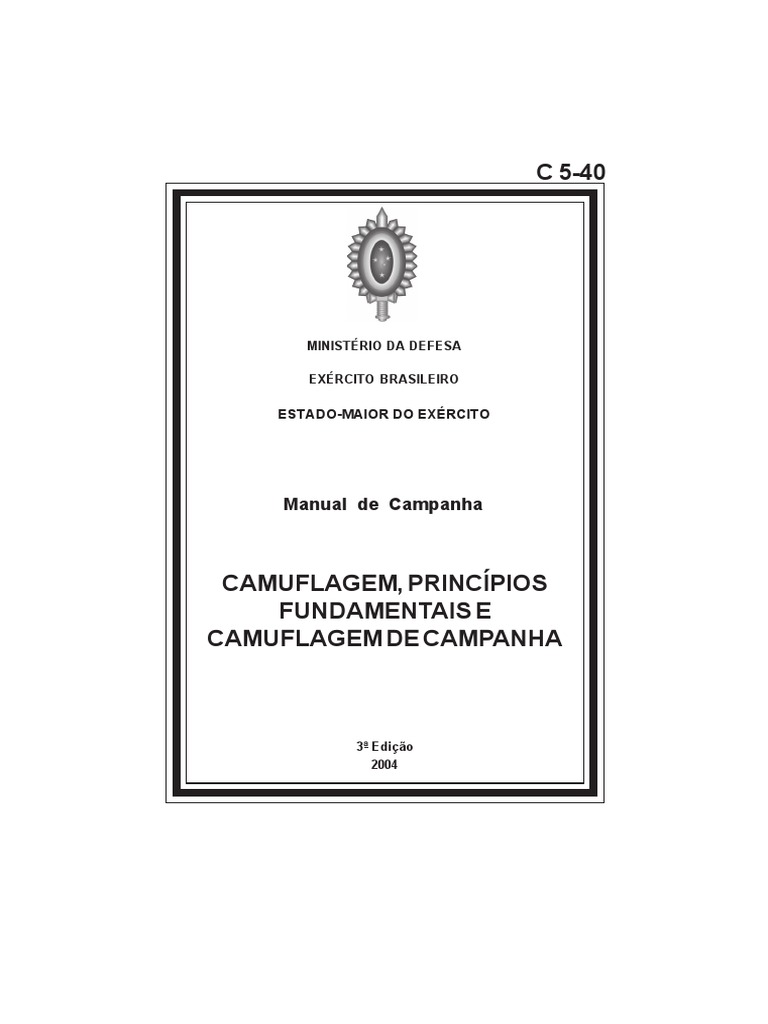 C 5-40

MINISTÉRIO DA DEFESA

EXÉRCITO BRASILEIRO

ESTADO-MAIOR DO EXÉRCITO

Manual de Campanha

CAMUFLAGEM, PRINCÍPIOS FUNDAMENTAIS E CAMUFLAGEM DE CAMPANHA

3ª Edição
2004